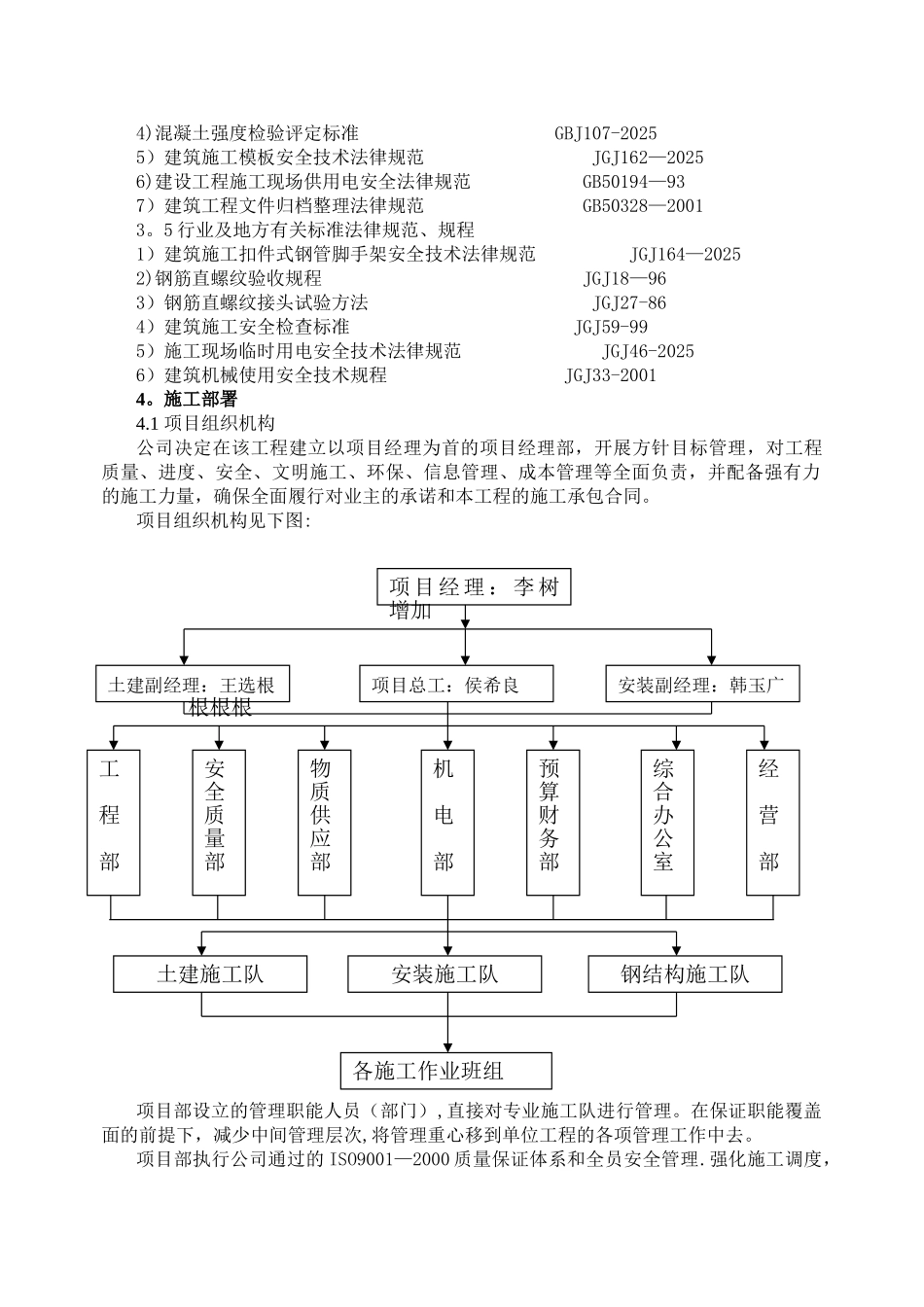 4)混凝土强度检验评定标准 GBJ107-2025
5）建筑施工模板安全技术法律规范 JGJ162—2025
6)建设工程施工现场供用电安全法律规范 GB50194—93
7）建筑工程文件归档整理法律规范 GB50328—2001
3。5 行业及地方有关标准法律规范、规程
1）建筑施工扣件式钢管脚手架安全技术法律规范 JGJ164—2025
2)钢筋直螺纹验收规程 JGJ18—96
3）钢筋直螺纹接头试验方法 JGJ27-86
4）建筑施工安全检查标准 JGJ59-99
5）施工现场临时用电安全技术法律规范 JGJ46-2025
6）建筑机械使用安全技术规程 JGJ33-2001
4。施工部署
4.1 项目组织机构
公司决定在该工程建立以项目经理为首的项目经理部，开展方针目标管理，对工程质量、进度、安全、文明施工、环保、信息管理、成本管理等全面负责，并配备强有力的施工力量，确保全面履行对业主的承诺和本工程的施工承包合同。
项目组织机构见下图:

项目经理：李树增加

土建副经理：王选根根根根

项目总工：侯希良

安装副经理：韩玉广

工程部

安全质量部

物质供应部

机电部

预算财务部

综合办公室

经营部

土建施工队

安装施工队

钢结构施工队

各施工作业班组

项目部设立的管理职能人员（部门），直接对专业施工队进行管理。在保证职能覆盖面的前提下，减少中间管理层次，将管理重心移到单位工程的各项管理工作中去。
项目部执行公司通过的 ISO9001—2000 质量保证体系和全员安全管理.强化施工调度，